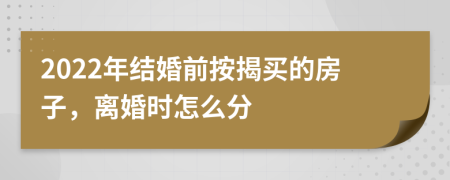 2022年结婚前按揭买的房子，离婚时怎么分